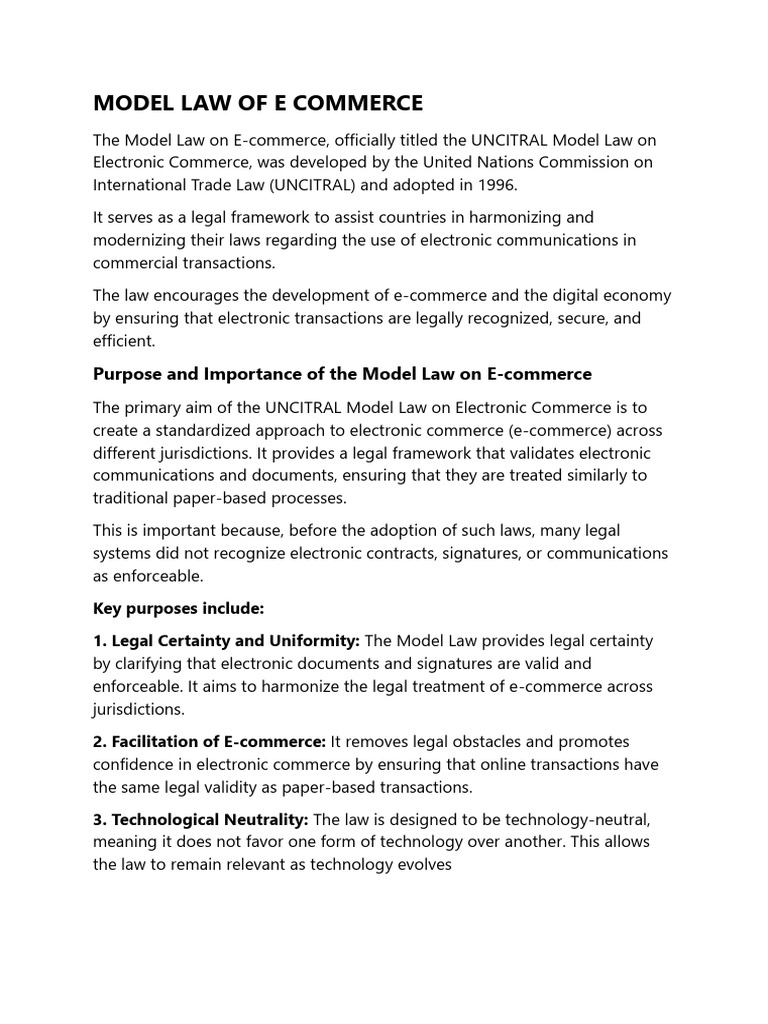 MODEL LAW OF E COMMERCE

The Model Law on E-commerce, officially titled the UNCITRAL Model Law on Electronic Commerce, was developed by the United Nations Commission on International Trade Law (UNCITRAL) and adopted in 1996.

It serves as a legal framework to assist countries in harmonizing and modernizing their laws regarding the use of electronic communications in commercial transactions.

The law encourages the development of e-commerce and the digital economy by ensuring that electronic transactions are legally recognized, secure, and efficient.

Purpose and Importance of the Model Law on E-commerce

The primary aim of the UNCITRAL Model Law on Electronic Commerce is to create a standardized approach to electronic commerce (e-commerce) across different jurisdictions. It provides a legal framework that validates electronic communications and documents, ensuring that they are treated similarly to traditional paper-based processes.

This is important because, before the adoption of such laws, many legal systems did not recognize electronic contracts, signatures, or communications as enforceable.

Key purposes include:

1. Legal Certainty and Uniformity: The Model Law provides legal certainty by clarifying that electronic documents and signatures are valid and enforceable. It aims to harmonize the legal treatment of e-commerce across jurisdictions.

2. Facilitation of E-commerce: It removes legal obstacles and promotes confidence in electronic commerce by ensuring that online transactions have the same legal validity as paper-based transactions.

3. Technological Neutrality: The law is designed to be technology-neutral, meaning it does not favor one form of technology over another. This allows the law to remain relevant as technology evolves